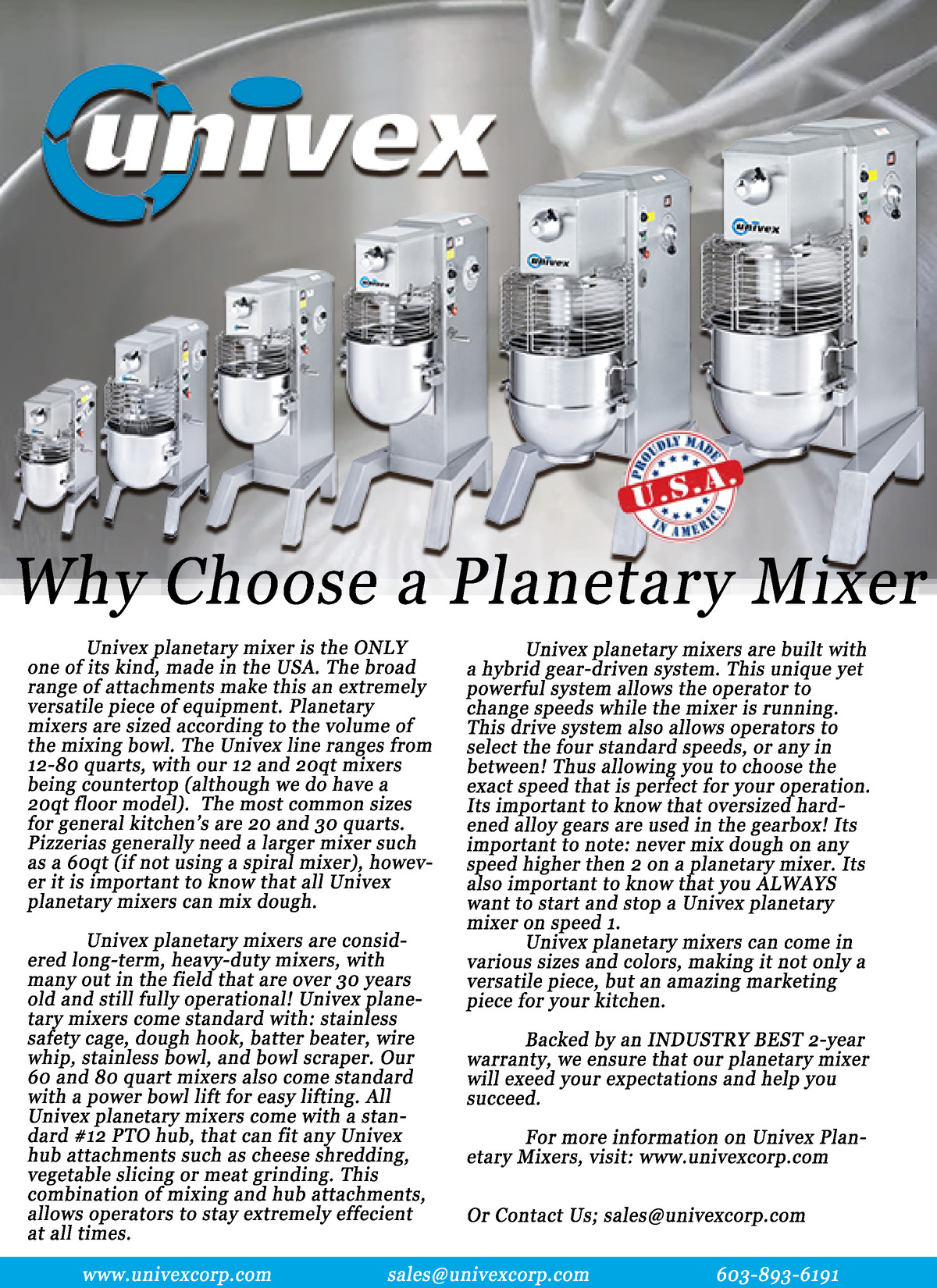 univex

PROUDLY MADE
U.S.A.
IN AMERICA

Why Choose a Planetary Mixer

Univex planetary mixer is the ONLY one of its kind, made in the USA. The broad range of attachments make this an extremely versatile piece of equipment. Planetary mixers are sized according to the volume of the mixing bowl. The Univex line ranges from 12-80 quarts, with our 12 and 20qt mixers being countertop (although we do have a 20qt floor model). The most common sizes for general kitchen's are 20 and 30 quarts. Pizzerias generally need a larger mixer such as a 60qt (if not using a spiral mixer), however it is important to know that all Univex planetary mixers can mix dough.

Univex planetary mixers are considered long-term, heavy-duty mixers, with many out in the field that are over 30 years old and still fully operational! Univex planetary mixers come standard with: stainless safety cage, dough hook, batter beater, wire whip, stainless bowl, and bowl scraper. Our 60 and 80 quart mixers also come standard with a power bowl lift for easy lifting. All Univex planetary mixers come with a standard #12 PTO hub, that can fit any Univex hub attachments such as cheese shredding, vegetable slicing or meat grinding. This combination of mixing and hub attachments, allows operators to stay extremely effecient at all times.

Univex planetary mixers are built with a hybrid gear-driven system. This unique yet powerful system allows the operator to change speeds while the mixer is running. This drive system also allows operators to select the four standard speeds, or any in between! Thus allowing you to choose the exact speed that is perfect for your operation. Its important to know that oversized hardened alloy gears are used in the gearbox! Its important to note: never mix dough on any speed higher then 2 on a planetary mixer. Its also important to know that you ALWAYS want to start and stop a Univex planetary mixer on speed 1.

Univex planetary mixers can come in various sizes and colors, making it not only a versatile piece, but an amazing marketing piece for your kitchen.

Backed by an INDUSTRY BEST 2-year warranty, we ensure that our planetary mixer will exeed your expectations and help you succeed.

For more information on Univex Planetary Mixers, visit: www.univexcorp.com

Or Contact Us; sales@univexcorp.com

www.univexcorp.com sales@univexcorp.com 603-893-6191